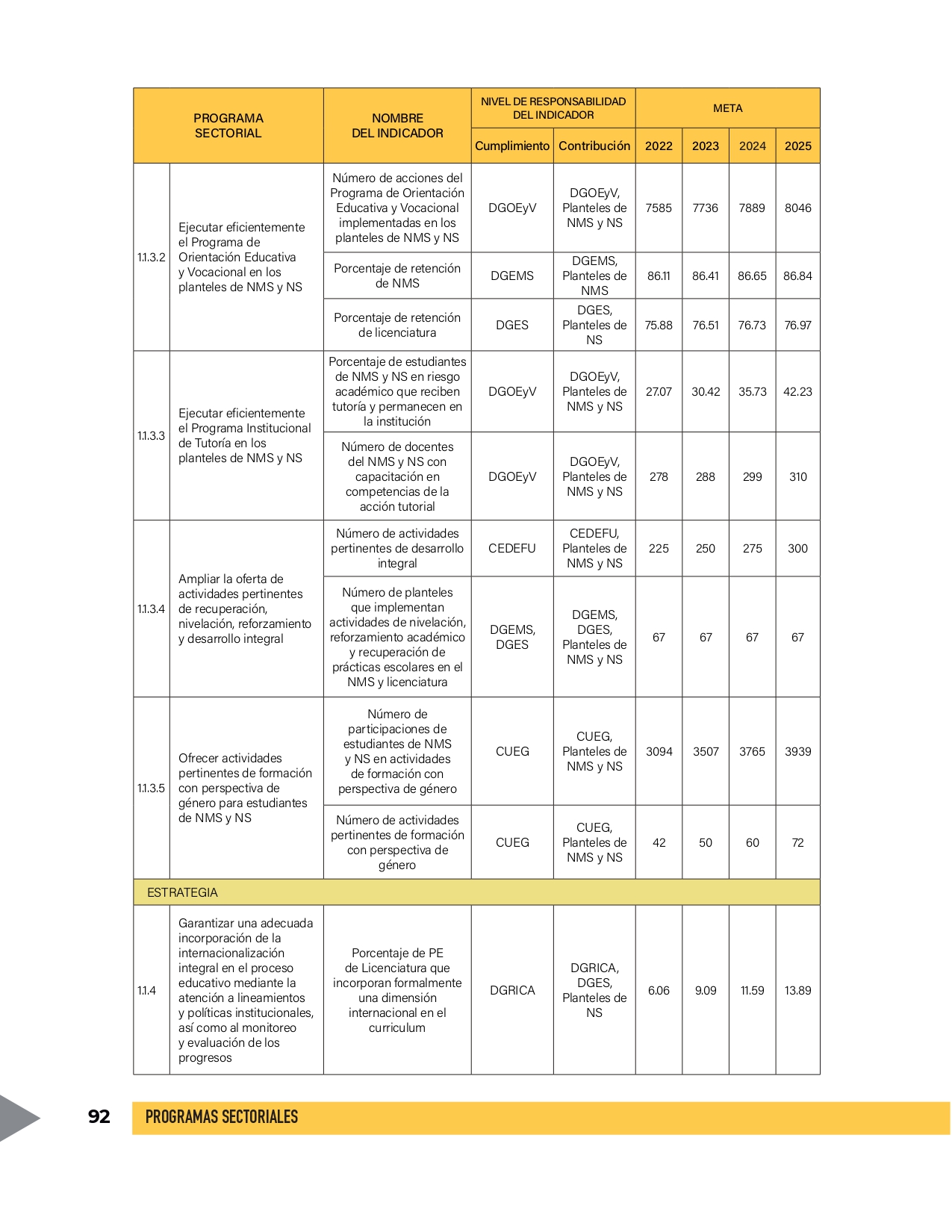 | PROGRAMA SECTORIAL | | NOMBRE DEL INDICADOR | NIVEL DE RESPONSABILIDAD DEL INDICADOR | | META | | | |
|---|---|---|---|---|---|---|---|---|
| | | | Cumplimiento | Contribución | 2022 | 2023 | 2024 | 2025 |
| 1.1.3.2 | Ejecutar eficientemente el Programa de Orientación Educativa y Vocacional en los planteles de NMS y NS | Número de acciones del Programa de Orientación Educativa y Vocacional implementadas en los planteles de NMS y NS | DGOEyV | DGOEyV, Planteles de NMS y NS | 7585 | 7736 | 7889 | 8046 |
| | | Porcentaje de retención de NMS | DGEMS | DGEMS, Planteles de NMS | 86.11 | 86.41 | 86.65 | 86.84 |
| | | Porcentaje de retención de licenciatura | DGES | DGES, Planteles de NS | 75.88 | 76.51 | 76.73 | 76.97 |
| 1.1.3.3 | Ejecutar eficientemente el Programa Institucional de Tutoría en los planteles de NMS y NS | Porcentaje de estudiantes de NMS y NS en riesgo académico que reciben tutoría y permanecen en la institución | DGOEyV | DGOEyV, Planteles de NMS y NS | 27.07 | 30.42 | 35.73 | 42.23 |
| | | Número de docentes del NMS y NS con capacitación en competencias de la acción tutorial | DGOEyV | DGOEyV, Planteles de NMS y NS | 278 | 288 | 299 | 310 |
| 1.1.3.4 | Ampliar la oferta de actividades pertinentes de recuperación, nivelación, reforzamiento y desarrollo integral | Número de actividades pertinentes de desarrollo integral | CEDEFU | CEDEFU, Planteles de NMS y NS | 225 | 250 | 275 | 300 |
| | | Número de planteles que implementan actividades de nivelación, reforzamiento académico y recuperación de prácticas escolares en el NMS y licenciatura | DGEMS, DGES | DGEMS, DGES, Planteles de NMS y NS | 67 | 67 | 67 | 67 |
| 1.1.3.5 | Ofrecer actividades pertinentes de formación con perspectiva de género para estudiantes de NMS y NS | Número de participaciones de estudiantes de NMS y NS en actividades de formación con perspectiva de género | CUEG | CUEG, Planteles de NMS y NS | 3094 | 3507 | 3765 | 3939 |
| | | Número de actividades pertinentes de formación con perspectiva de género | CUEG | CUEG, Planteles de NMS y NS | 42 | 50 | 60 | 72 |
| ESTRATEGIA | | | | | | | | |
| 1.1.4 | Garantizar una adecuada incorporación de la internacionalización integral en el proceso educativo mediante la atención a lineamientos y políticas institucionales, así como al monitoreo y evaluación de los progresos | Porcentaje de PE de Licenciatura que incorporan formalmente una dimensión internacional en el curriculum | DGRICA | DGRICA, DGES, Planteles de NS | 6.06 | 9.09 | 11.59 | 13.89 |

92 PROGRAMAS SECTORIALES